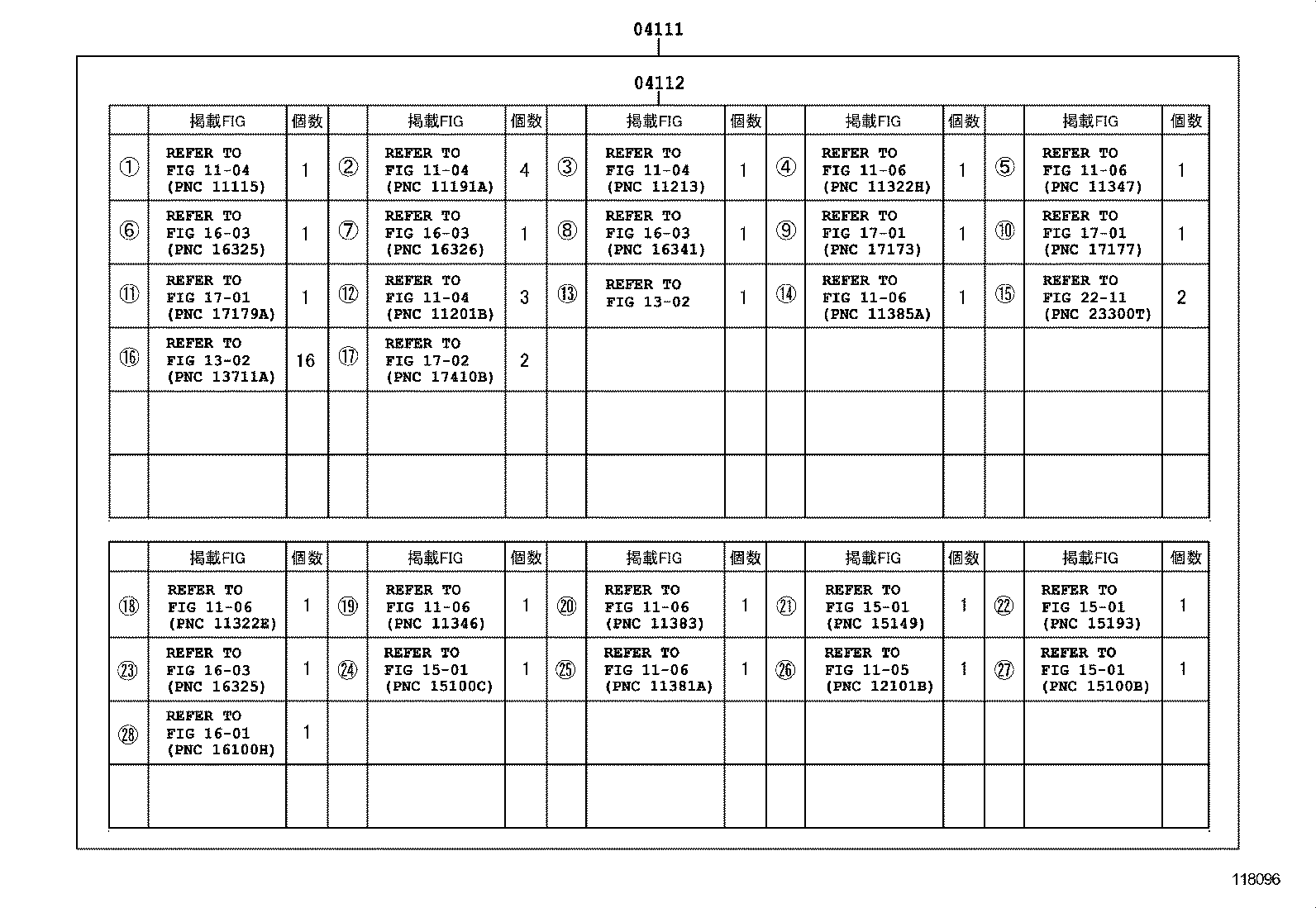 04111

04112

| | 掲載FIG | 個数 | | 掲載FIG | 個数 | | 掲載FIG | 個数 | | 掲載FIG | 個数 | | 掲載FIG | 個数 |
|---|---|---|---|---|---|---|---|---|---|---|---|---|---|---|
| ① | REFER TO FIG 11-04 (PNC 11115) | 1 | ② | REFER TO FIG 11-04 (PNC 11191A) | 4 | ③ | REFER TO FIG 11-04 (PNC 11213) | 1 | ④ | REFER TO FIG 11-06 (PNC 11322H) | 1 | ⑤ | REFER TO FIG 11-06 (PNC 11347) | 1 |
| ⑥ | REFER TO FIG 16-03 (PNC 16325) | 1 | ⑦ | REFER TO FIG 16-03 (PNC 16326) | 1 | ⑧ | REFER TO FIG 16-03 (PNC 16341) | 1 | ⑨ | REFER TO FIG 17-01 (PNC 17173) | 1 | ⑩ | REFER TO FIG 17-01 (PNC 17177) | 1 |
| ⑪ | REFER TO FIG 17-01 (PNC 17179A) | 1 | ⑫ | REFER TO FIG 11-04 (PNC 11201B) | 3 | ⑬ | REFER TO FIG 13-02 | 1 | ⑭ | REFER TO FIG 11-06 (PNC 11385A) | 1 | ⑮ | REFER TO FIG 22-11 (PNC 23300T) | 2 |
| ⑯ | REFER TO FIG 13-02 (PNC 13711A) | 16 | ⑰ | REFER TO FIG 17-02 (PNC 17410B) | 2 | | | | | | | | | |
| | | | | | | | | | | | | | | |
| | | | | | | | | | | | | | | |

| | 掲載FIG | 個数 | | 掲載FIG | 個数 | | 掲載FIG | 個数 | | 掲載FIG | 個数 | | 掲載FIG | 個数 |
|---|---|---|---|---|---|---|---|---|---|---|---|---|---|---|
| ⑱ | REFER TO FIG 11-06 (PNC 11322E) | 1 | ⑲ | REFER TO FIG 11-06 (PNC 11346) | 1 | ⑳ | REFER TO FIG 11-06 (PNC 11383) | 1 | ㉑ | REFER TO FIG 15-01 (PNC 15149) | 1 | ㉒ | REFER TO FIG 15-01 (PNC 15193) | 1 |
| ㉓ | REFER TO FIG 16-03 (PNC 16325) | 1 | ㉔ | REFER TO FIG 15-01 (PNC 15100C) | 1 | ㉕ | REFER TO FIG 11-06 (PNC 11381A) | 1 | ㉖ | REFER TO FIG 11-05 (PNC 12101B) | 1 | ㉗ | REFER TO FIG 15-01 (PNC 15100B) | 1 |
| ㉘ | REFER TO FIG 16-01 (PNC 16100H) | 1 | | | | | | | | | | | | |
| | | | | | | | | | | | | | | |

118096